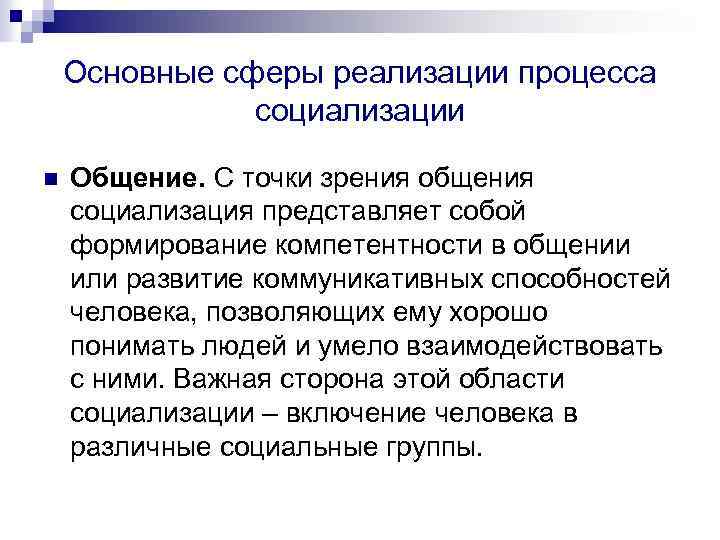 Основные сферы реализации процесса социализации

Общение. С точки зрения общения социализация представляет собой формирование компетентности в общении или развитие коммуникативных способностей человека, позволяющих ему хорошо понимать людей и умело взаимодействовать с ними. Важная сторона этой области социализации – включение человека в различные социальные группы.